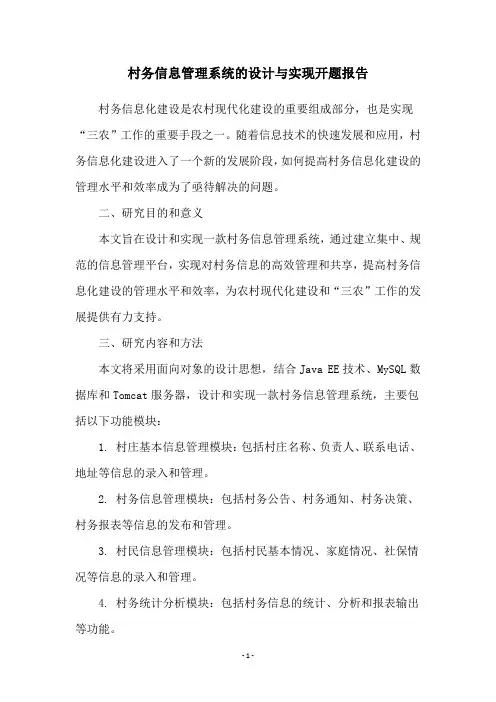 村务信息管理系统的设计与实现开题报告

村务信息化建设是农村现代化建设的重要组成部分，也是实现“三农”工作的重要手段之一。随着信息技术的快速发展和应用，村务信息化建设进入了一个新的发展阶段，如何提高村务信息化建设的管理水平和效率成为了亟待解决的问题。

二、研究目的和意义

本文旨在设计和实现一款村务信息管理系统，通过建立集中、规范的信息管理平台，实现对村务信息的高效管理和共享，提高村务信息化建设的管理水平和效率，为农村现代化建设和“三农”工作的发展提供有力支持。

三、研究内容和方法

本文将采用面向对象的设计思想，结合 Java EE 技术、MySQL 数据库和 Tomcat 服务器，设计和实现一款村务信息管理系统，主要包括以下功能模块：

1. 村庄基本信息管理模块：包括村庄名称、负责人、联系电话、地址等信息的录入和管理。

2. 村务信息管理模块：包括村务公告、村务通知、村务决策、村务报表等信息的发布和管理。

3. 村民信息管理模块：包括村民基本情况、家庭情况、社保情况等信息的录入和管理。

4. 村务统计分析模块：包括村务信息的统计、分析和报表输出等功能。

- 1 -